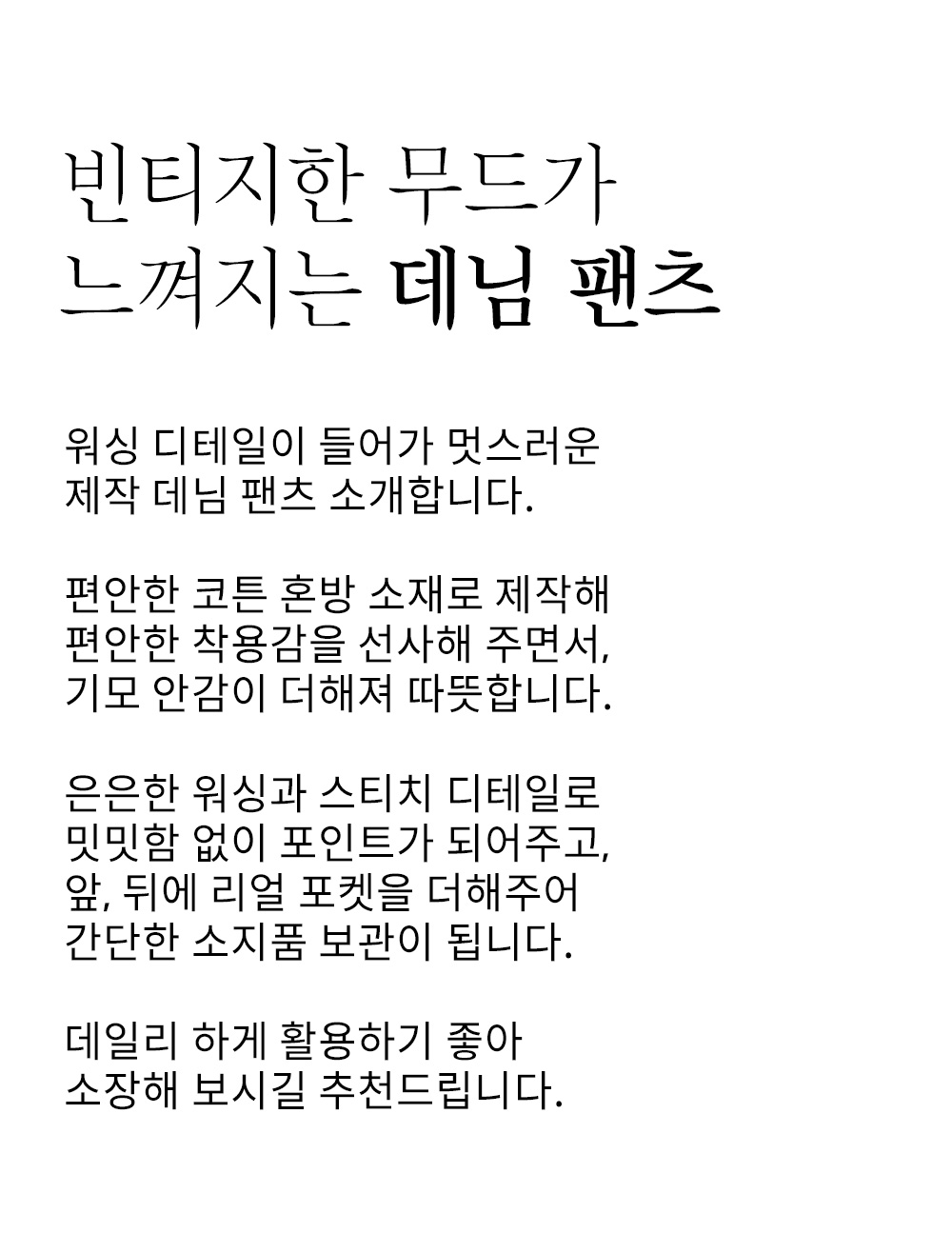 빈티지한 무드가
느껴지는 데님 팬츠

워싱 디테일이 들어가 멋스러운
제작 데님 팬츠 소개합니다.

편안한 코튼 혼방 소재로 제작해
편안한 착용감을 선사해 주면서,
기모 안감이 더해져 따뜻합니다.

은은한 워싱과 스티치 디테일로
밋밋함 없이 포인트가 되어주고,
앞, 뒤에 리얼 포켓을 더해주어
간단한 소지품 보관이 됩니다.

데일리 하게 활용하기 좋아
소장해 보시길 추천드립니다.